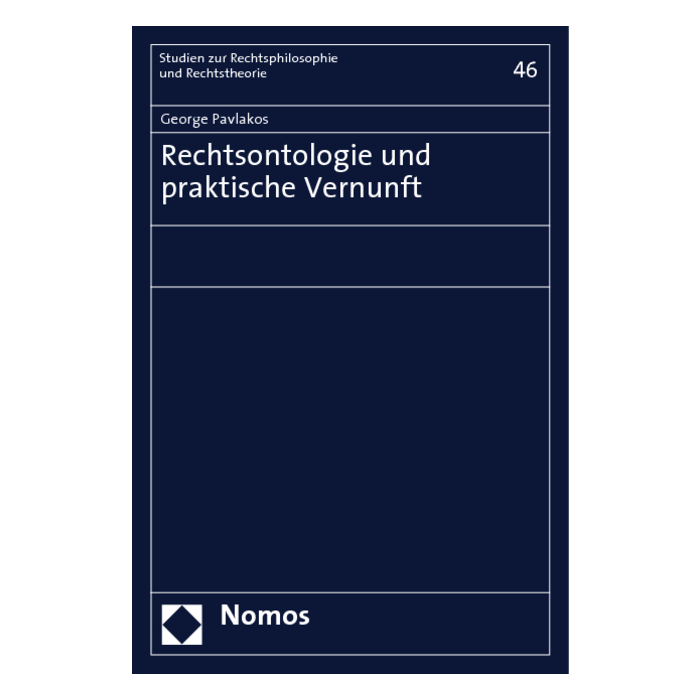 Studien zur Rechtsphilosophie
und Rechtstheorie

46

George Pavlakos

Rechtsontologie und
praktische Vernunft

Nomos